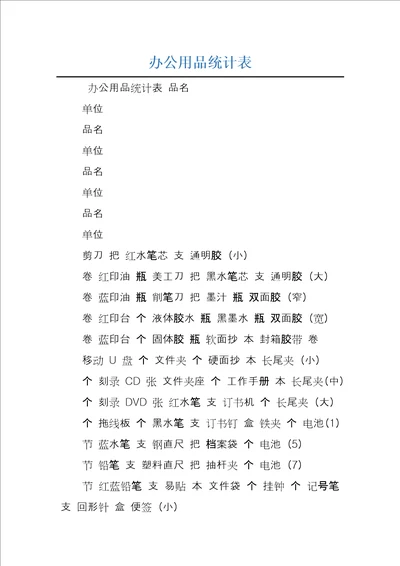 办公用品统计表

办公用品统计表 品名

单位

品名

单位

品名

单位

品名

单位

剪刀 把 红水笔芯 支 通明胶（小）

卷 红印油 瓶 美工刀 把 黑水笔芯 支 通明胶（大）

卷 蓝印油 瓶 削笔刀 把 墨汁 瓶 双面胶（窄）

卷 红印台 个 液体胶水 瓶 黑墨水 瓶 双面胶（宽）

卷 蓝印台 个 固体胶 瓶 软面抄 本 封箱胶带 卷

移动 U 盘 个 文件夹 个 硬面抄 本 长尾夹（小）

个 刻录 CD 张 文件夹座 个 工作手册 本 长尾夹（中）

个 刻录 DVD 张 红水笔 支 订书机 个 长尾夹（大）

个 拖线板 个 黑水笔 支 订书钉 盒 铁夹 个 电池(1)

节 蓝水笔 支 钢直尺 把 档案袋 个 电池（5）

节 铅笔 支 塑料直尺 把 抽杆夹 个 电池（7）

节 红蓝铅笔 支 易贴 本 文件袋 个 挂钟 个 记号笔 支 回形针 盒 便签（小）